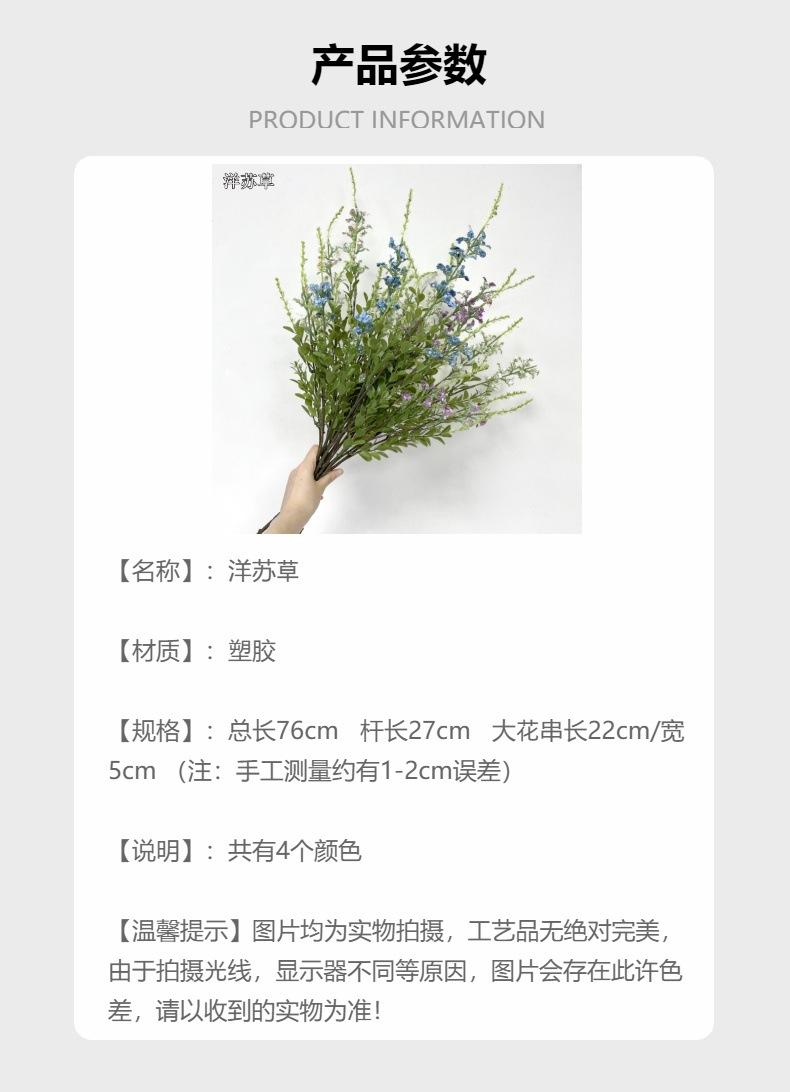 产品参数

PRODUCT INFORMATION

洋苏草

【名称】：洋苏草

【材质】：塑胶

【规格】：总长76cm 杆长27cm 大花串长22cm/宽5cm （注：手工测量约有1-2cm误差）

【说明】：共有4个颜色

【温馨提示】图片均为实物拍摄，工艺品无绝对完美，由于拍摄光线，显示器不同等原因，图片会存在此许色差，请以收到的实物为准！